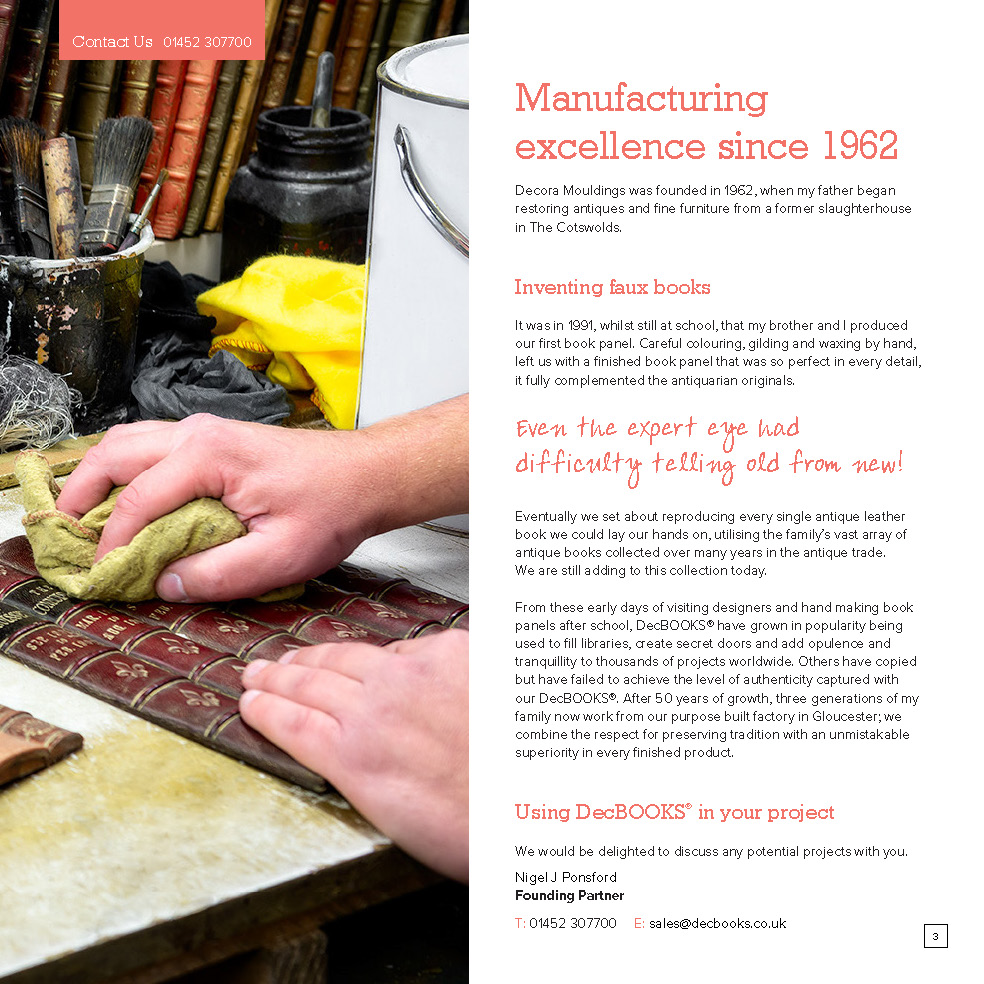 Contact Us 01452 307700

Manufacturing excellence since 1962

Decora Mouldings was founded in 1962, when my father began restoring antiques and fine furniture from a former slaughterhouse in The Cotswolds.

Inventing faux books

It was in 1991, whilst still at school, that my brother and I produced our first book panel. Careful colouring, gilding and waxing by hand, left us with a finished book panel that was so perfect in every detail, it fully complemented the antiquarian originals.

Even the expert eye had difficulty telling old from new!

Eventually we set about reproducing every single antique leather book we could lay our hands on, utilising the family's vast array of antique books collected over many years in the antique trade. We are still adding to this collection today.

From these early days of visiting designers and hand making book panels after school, DecBOOKS® have grown in popularity being used to fill libraries, create secret doors and add opulence and tranquillity to thousands of projects worldwide. Others have copied but have failed to achieve the level of authenticity captured with our DecBOOKS®. After 50 years of growth, three generations of my family now work from our purpose built factory in Gloucester; we combine the respect for preserving tradition with an unmistakable superiority in every finished product.

Using DecBOOKS® in your project

We would be delighted to discuss any potential projects with you.

Nigel J Ponsford
Founding Partner

T: 01452 307700 E: sales@decbooks.co.uk

3